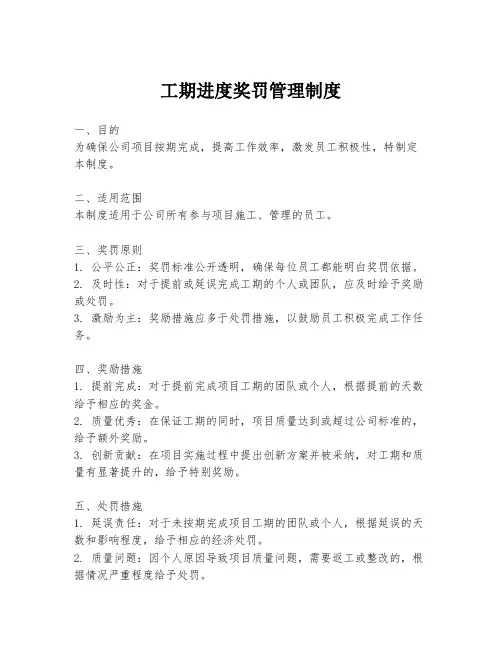 工期进度奖罚管理制度

一、目的
为确保公司项目按期完成，提高工作效率，激发员工积极性，特制定本制度。

二、适用范围
本制度适用于公司所有参与项目施工、管理的员工。

三、奖罚原则
1. 公平公正：奖罚标准公开透明，确保每位员工都能明白奖罚依据。
2. 及时性：对于提前或延误完成工期的个人或团队，应及时给予奖励或处罚。
3. 激励为主：奖励措施应多于处罚措施，以鼓励员工积极完成工作任务。

四、奖励措施
1. 提前完成：对于提前完成项目工期的团队或个人，根据提前的天数给予相应的奖金。
2. 质量优秀：在保证工期的同时，项目质量达到或超过公司标准的，给予额外奖励。
3. 创新贡献：在项目实施过程中提出创新方案并被采纳，对工期和质量有显著提升的，给予特别奖励。

五、处罚措施
1. 延误责任：对于未按期完成项目工期的团队或个人，根据延误的天数和影响程度，给予相应的经济处罚。
2. 质量问题：因个人原因导致项目质量问题，需要返工或整改的，根据情况严重程度给予处罚。